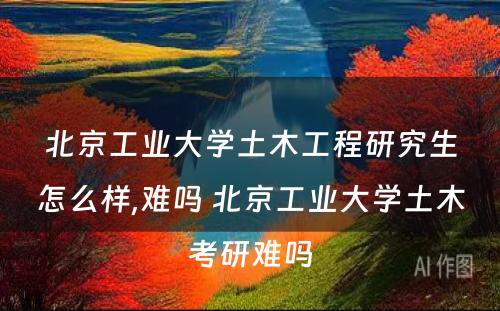 北京工业大学土木工程研究生怎么样,难吗 北京工业大学土木考研难吗

AI 作图